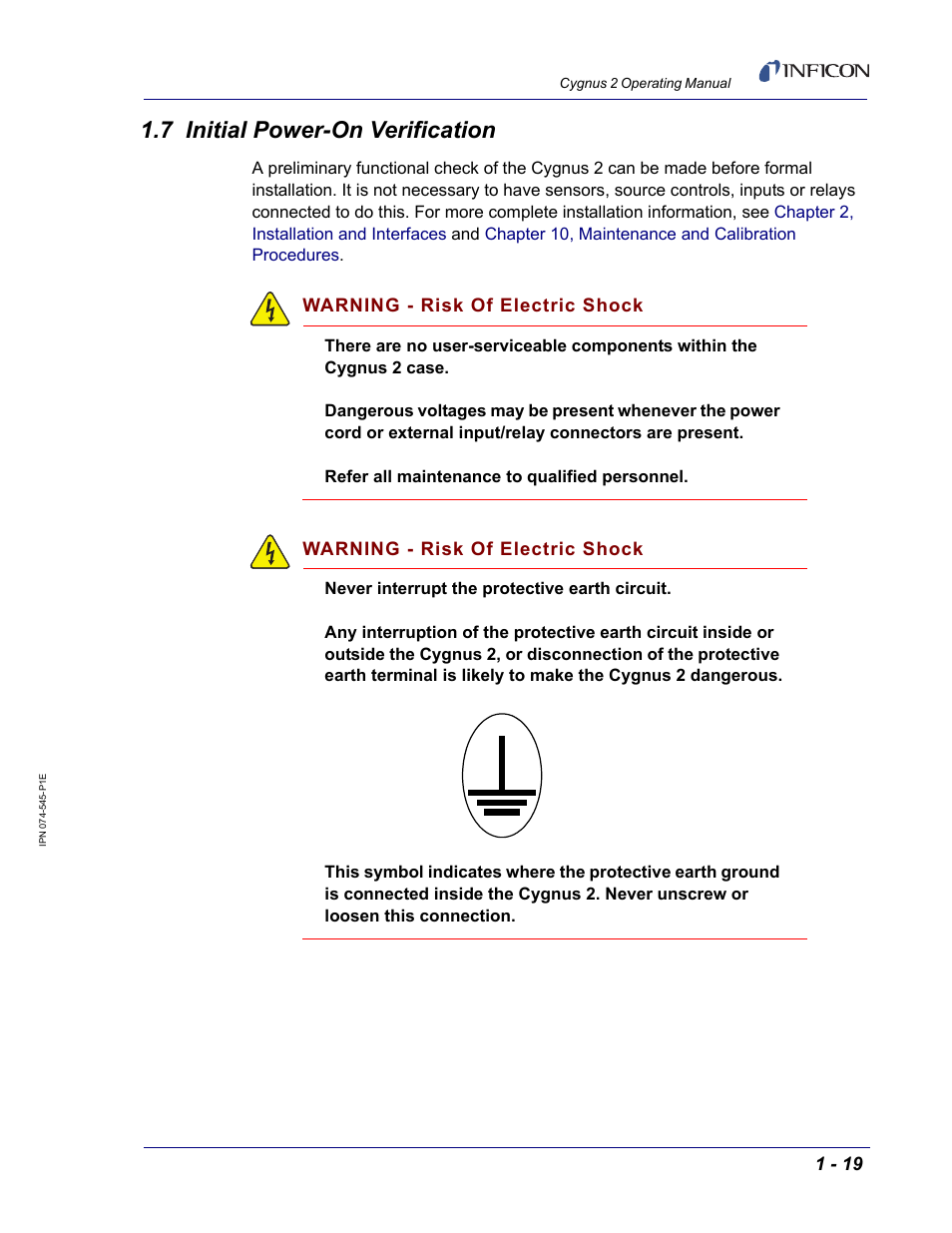 Cygnus 2 Operating Manual

INFICON

1.7 Initial Power-On Verification

A preliminary functional check of the Cygnus 2 can be made before formal installation. It is not necessary to have sensors, source controls, inputs or relays connected to do this. For more complete installation information, see Chapter 2, Installation and Interfaces and Chapter 10, Maintenance and Calibration Procedures.

WARNING - Risk Of Electric Shock

There are no user-serviceable components within the Cygnus 2 case.

Dangerous voltages may be present whenever the power cord or external input/relay connectors are present.

Refer all maintenance to qualified personnel.

WARNING - Risk Of Electric Shock

Never interrupt the protective earth circuit.

Any interruption of the protective earth circuit inside or outside the Cygnus 2, or disconnection of the protective earth terminal is likely to make the Cygnus 2 dangerous.

This symbol indicates where the protective earth ground is connected inside the Cygnus 2. Never unscrew or loosen this connection.

IPN 074-545-P1E

1 - 19